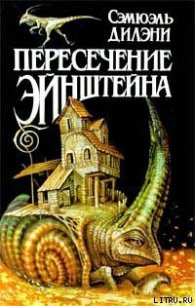 Сэмюэль Дилэни
ПЕРЕСЕЧЕНИЕ ЭЙНШТЕЙНА
LITRU.RU